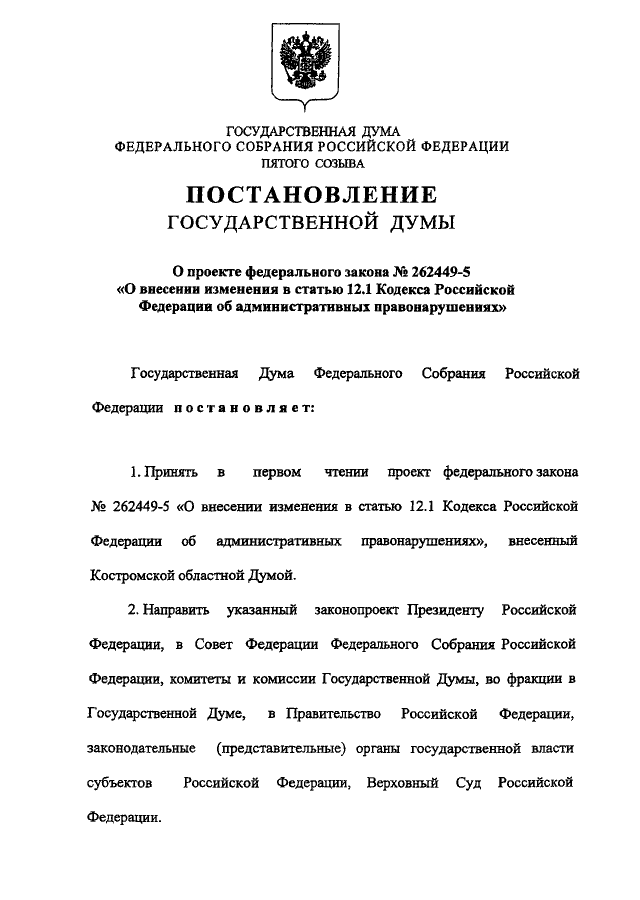 ГОСУДАРСТВЕННАЯ ДУМА
ФЕДЕРАЛЬНОГО СОБРАНИЯ РОССИЙСКОЙ ФЕДЕРАЦИИ
ПЯТОГО СОЗЫВА

ПОСТАНОВЛЕНИЕ
ГОСУДАРСТВЕННОЙ ДУМЫ

О проекте федерального закона № 262449-5
«О внесении изменения в статью 12.1 Кодекса Российской Федерации об административных правонарушениях»

Государственная Дума Федерального Собрания Российской Федерации постановляет:

1. Принять в первом чтении проект федерального закона № 262449-5 «О внесении изменения в статью 12.1 Кодекса Российской Федерации об административных правонарушениях», внесенный Костромской областной Думой.

2. Направить указанный законопроект Президенту Российской Федерации, в Совет Федерации Федерального Собрания Российской Федерации, комитеты и комиссии Государственной Думы, во фракции в Государственной Думе, в Правительство Российской Федерации, законодательные (представительные) органы государственной власти субъектов Российской Федерации, Верховный Суд Российской Федерации.